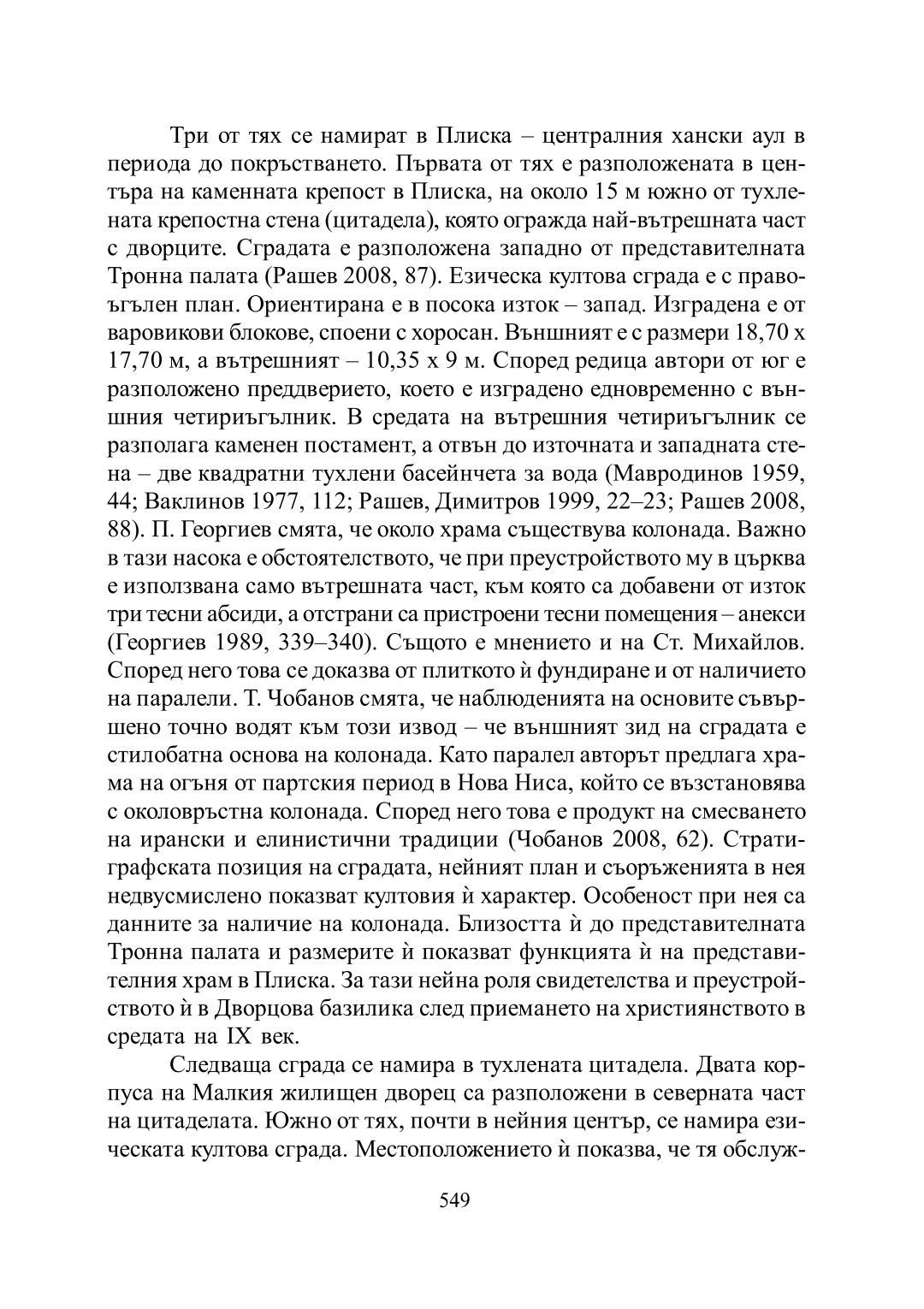 Три от тях се намират в Плиска – централния хански аул в периода до покръстването. Първата от тях е разположената в центъра на каменната крепост в Плиска, на около 15 м южно от тухлената крепостна стена (цитадела), която огражда най-вътрешната част с дворците. Сградата е разположена западно от представителната Тронна палата (Рашев 2008, 87). Езическа култова сграда е с правоъгълен план. Ориентирана е в посока изток – запад. Изградена е от варовикови блокове, споени с хоросан. Външният е с размери 18,70 х 17,70 м, а вътрешният – 10,35 х 9 м. Според редица автори от юг е разположено преддверието, което е изградено едновременно с външния четириъгълник. В средата на вътрешния четириъгълник се разполага каменен постамент, а отвън до източната и западната стена – две квадратни тухлени басейнчета за вода (Мавродинов 1959, 44; Ваклинов 1977, 112; Рашев, Димитров 1999, 22–23; Рашев 2008, 88). П. Георгиев смята, че около храма съществува колонада. Важно в тази насока е обстоятелството, че при преустройството му в църква е използвана само вътрешната част, към която са добавени от изток три тесни абсиди, а отстрани са пристроени тесни помещения – анекси (Георгиев 1989, 339–340). Същото е мнението и на Ст. Михайлов. Според него това се доказва от плиткото ѝ фундиране и от наличието на паралели. Т. Чобанов смята, че наблюденията на основите съвършено точно водят към този извод – че външният зид на сградата е стилобатна основа на колонада. Като паралел авторът предлага храма на огъня от партския период в Нова Ниса, който се възстановява с околовръстна колонада. Според него това е продукт на смесването на ирански и елинистични традиции (Чобанов 2008, 62). Стратиграфската позиция на сградата, нейният план и съоръженията в нея недвусмислено показват култовия ѝ характер. Особеност при нея са данните за наличие на колонада. Близостта ѝ до представителната Тронна палата и размерите ѝ показват функцията ѝ на представителния храм в Плиска. За тази нейна роля свидетелства и преустройството ѝ в Дворцова базилика след приемането на християнството в средата на IX век.

Следваща сграда се намира в тухлената цитадела. Двата корпуса на Малкия жилищен дворец са разположени в северната част на цитаделата. Южно от тях, почти в нейния център, се намира езическата култова сграда. Местоположението ѝ показва, че тя обслуж-

549